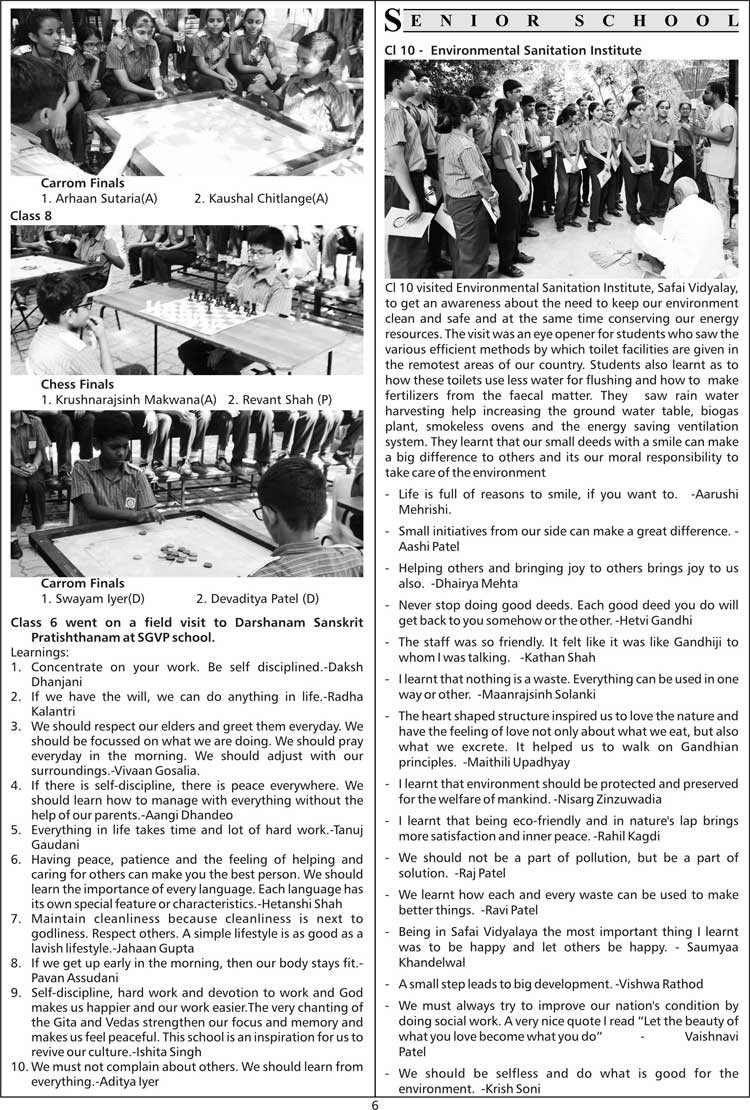 Carrom Finals
1. Arhaan Sutaria(A) 2. Kaushal Chitlange(A)

Class 8

Chess Finals
1. Krushnarajsinh Makwana(A) 2. Revant Shah (P)

Carrom Finals
1. Swayam Iyer(D) 2. Devaditya Patel (D)

Class 6 went on a field visit to Darshanam Sanskrit Pratishthanam at SGVP school.

Learnings:
1. Concentrate on your work. Be self disciplined.-Daksh Dhanjani
2. If we have the will, we can do anything in life.-Radha Kalantri
3. We should respect our elders and greet them everyday. We should be focussed on what we are doing. We should pray everyday in the morning. We should adjust with our surroundings.-Vivaan Gosalia.
4. If there is self-discipline, there is peace everywhere. We should learn how to manage with everything without the help of our parents.-Aangi Dhandeo
5. Everything in life takes time and lot of hard work.-Tanuj Gaudani
6. Having peace, patience and the feeling of helping and caring for others can make you the best person. We should learn the importance of every language. Each language has its own special feature or characteristics.-Hetanshi Shah
7. Maintain cleanliness because cleanliness is next to godliness. Respect others. A simple lifestyle is as good as a lavish lifestyle.-Jahaan Gupta
8. If we get up early in the morning, then our body stays fit.-Pavan Assudani
9. Self-discipline, hard work and devotion to work and God makes us happier and our work easier.The very chanting of the Gita and Vedas strengthen our focus and memory and makes us feel peaceful. This school is an inspiration for us to revive our culture.-Ishita Singh
10. We must not complain about others. We should learn from everything.-Aditya Iyer

SENIOR SCHOOL

Cl 10 - Environmental Sanitation Institute

Cl 10 visited Environmental Sanitation Institute, Safai Vidyalay, to get an awareness about the need to keep our environment clean and safe and at the same time conserving our energy resources. The visit was an eye opener for students who saw the various efficient methods by which toilet facilities are given in the remotest areas of our country. Students also learnt as to how these toilets use less water for flushing and how to make fertilizers from the faecal matter. They saw rain water harvesting help increasing the ground water table, biogas plant, smokeless ovens and the energy saving ventilation system. They learnt that our small deeds with a smile can make a big difference to others and its our moral responsibility to take care of the environment

- Life is full of reasons to smile, if you want to. -Aarushi Mehrishi.
- Small initiatives from our side can make a great difference. -Aashi Patel
- Helping others and bringing joy to others brings joy to us also. -Dhairya Mehta
- Never stop doing good deeds. Each good deed you do will get back to you somehow or the other. -Hetvi Gandhi
- The staff was so friendly. It felt like it was like Gandhiji to whom I was talking. -Kathan Shah
- I learnt that nothing is a waste. Everything can be used in one way or other. -Maanrajsinh Solanki
- The heart shaped structure inspired us to love the nature and have the feeling of love not only about what we eat, but also what we excrete. It helped us to walk on Gandhian principles. -Maithili Upadhyay
- I learnt that environment should be protected and preserved for the welfare of mankind. -Nisarg Zinzuwadia
- I learnt that being eco-friendly and in nature's lap brings more satisfaction and inner peace. -Rahil Kagdi
- We should not be a part of pollution, but be a part of solution. -Raj Patel
- We learnt how each and every waste can be used to make better things. -Ravi Patel
- Being in Safai Vidyalaya the most important thing I learnt was to be happy and let others be happy. - Saumyaa Khandelwal
- A small step leads to big development. -Vishwa Rathod
- We must always try to improve our nation's condition by doing social work. A very nice quote I read "Let the beauty of what you love become what you do" - Vaishnavi Patel
- We should be selfless and do what is good for the environment. -Krish Soni

6